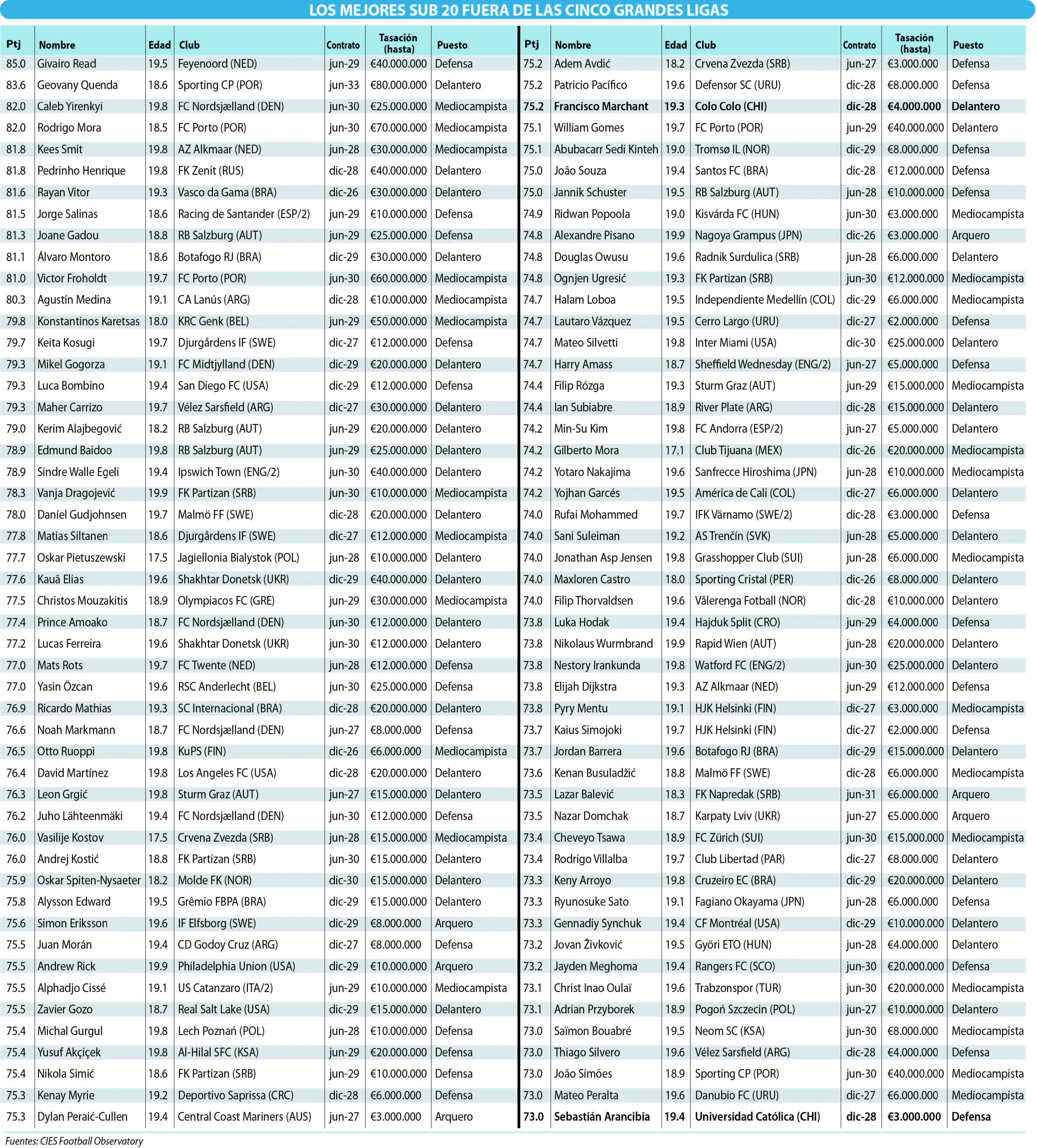 LOS MEJORES SUB 20 FUERA DE LAS CINCO GRANDES LIGAS

| Ptj | Nombre | Edad | Club | Contrato | Tasación (hasta) | Puesto |
|---|---|---|---|---|---|---|
| 85.0 | Givairo Read | 19.5 | Feyenoord (NED) | jun-29 | €40.000.000 | Defensa |
| 83.6 | Geovany Quenda | 18.6 | Sporting CP (POR) | jun-33 | €80.000.000 | Delantero |
| 82.0 | Caleb Yirenkyi | 19.8 | FC Nordsjælland (DEN) | jun-30 | €25.000.000 | Mediocampista |
| 82.0 | Rodrigo Mora | 18.5 | FC Porto (POR) | jun-30 | €70.000.000 | Mediocampista |
| 81.8 | Kees Smit | 19.8 | AZ Alkmaar (NED) | jun-28 | €30.000.000 | Mediocampista |
| 81.8 | Pedrinho Henrique | 19.8 | FK Zenit (RUS) | dic-28 | €40.000.000 | Delantero |
| 81.6 | Rayan Vitor | 19.3 | Vasco da Gama (BRA) | dic-26 | €30.000.000 | Delantero |
| 81.5 | Jorge Salinas | 18.6 | Racing de Santander (ESP/2) | jun-29 | €10.000.000 | Defensa |
| 81.3 | Joane Gadou | 18.8 | RB Salzburg (AUT) | jun-29 | €25.000.000 | Defensa |
| 81.1 | Álvaro Montoro | 18.6 | Botafogo RJ (BRA) | dic-29 | €30.000.000 | Delantero |
| 81.0 | Victor Froholdt | 19.7 | FC Porto (POR) | jun-30 | €60.000.000 | Mediocampista |
| 80.3 | Agustín Medina | 19.1 | CA Lanús (ARG) | dic-28 | €10.000.000 | Mediocampista |
| 79.8 | Konstantinos Karetsas | 18.0 | KRC Genk (BEL) | jun-29 | €50.000.000 | Mediocampista |
| 79.7 | Keita Kosugi | 19.7 | Djurgårdens IF (SWE) | dic-27 | €12.000.000 | Defensa |
| 79.3 | Mikel Gogorza | 19.1 | FC Midtjylland (DEN) | dic-29 | €20.000.000 | Delantero |
| 79.3 | Luca Bombino | 19.4 | San Diego FC (USA) | dic-29 | €12.000.000 | Defensa |
| 79.3 | Maher Carrizo | 19.7 | Vélez Sarsfield (ARG) | dic-27 | €30.000.000 | Delantero |
| 79.0 | Kerim Alajbegović | 18.2 | RB Salzburg (AUT) | jun-29 | €20.000.000 | Delantero |
| 78.9 | Edmund Baidoo | 19.8 | RB Salzburg (AUT) | jun-29 | €25.000.000 | Delantero |
| 78.9 | Sindre Walle Egeli | 19.4 | Ipswich Town (ENG/2) | jun-30 | €40.000.000 | Delantero |
| 78.3 | Vanja Dragojević | 19.9 | FK Partizan (SRB) | jun-30 | €10.000.000 | Mediocampista |
| 78.0 | Daníel Gudjohnsen | 19.7 | Malmö FF (SWE) | dic-28 | €20.000.000 | Delantero |
| 77.8 | Matias Siltanen | 18.6 | Djurgårdens IF (SWE) | dic-27 | €12.000.000 | Mediocampista |
| 77.7 | Oskar Pietuszewski | 17.5 | Jagiellonia Bialystok (POL) | jun-28 | €10.000.000 | Delantero |
| 77.6 | Kauã Elias | 19.6 | Shakhtar Donetsk (UKR) | dic-29 | €40.000.000 | Delantero |
| 77.5 | Christos Mouzakitis | 18.9 | Olympiacos FC (GRE) | jun-29 | €30.000.000 | Mediocampista |
| 77.4 | Prince Amoako | 18.7 | FC Nordsjælland (DEN) | jun-30 | €12.000.000 | Delantero |
| 77.2 | Lucas Ferreira | 19.6 | Shakhtar Donetsk (UKR) | jun-30 | €12.000.000 | Delantero |
| 77.0 | Mats Rots | 19.7 | FC Twente (NED) | jun-28 | €12.000.000 | Defensa |
| 77.0 | Yasin Özcan | 19.6 | RSC Anderlecht (BEL) | jun-30 | €25.000.000 | Defensa |
| 76.9 | Ricardo Mathias | 19.3 | SC Internacional (BRA) | dic-28 | €20.000.000 | Delantero |
| 76.6 | Noah Markmann | 18.7 | FC Nordsjælland (DEN) | jun-27 | €8.000.000 | Defensa |
| 76.5 | Otto Ruoppi | 19.8 | KuPS (FIN) | dic-26 | €6.000.000 | Mediocampista |
| 76.4 | David Martínez | 19.8 | Los Angeles FC (USA) | dic-28 | €20.000.000 | Delantero |
| 76.3 | Leon Grgić | 19.8 | Sturm Graz (AUT) | jun-27 | €15.000.000 | Delantero |
| 76.2 | Juho Lähteenmäki | 19.4 | FC Nordsjælland (DEN) | jun-30 | €12.000.000 | Defensa |
| 76.0 | Vasilije Kostov | 17.5 | Crvena Zvezda (SRB) | jun-28 | €15.000.000 | Mediocampista |
| 76.0 | Andrej Kostić | 18.8 | FK Partizan (SRB) | jun-30 | €15.000.000 | Delantero |
| 75.9 | Oskar Spiten-Nysaeter | 18.2 | Molde FK (NOR) | dic-30 | €15.000.000 | Delantero |
| 75.8 | Alysson Edward | 19.5 | Grêmio FBPA (BRA) | dic-29 | €15.000.000 | Delantero |
| 75.6 | Simon Eriksson | 19.6 | IF Elfsborg (SWE) | dic-29 | €8.000.000 | Arquero |
| 75.5 | Juan Morán | 19.4 | CD Godoy Cruz (ARG) | dic-27 | €8.000.000 | Defensa |
| 75.5 | Andrew Rick | 19.9 | Philadelphia Union (USA) | dic-29 | €10.000.000 | Arquero |
| 75.5 | Alphadjo Cissé | 19.1 | US Catanzaro (ITA/2) | jun-29 | €10.000.000 | Mediocampista |
| 75.5 | Zavier Gozo | 18.7 | Real Salt Lake (USA) | dic-29 | €15.000.000 | Delantero |
| 75.4 | Michal Gurgul | 19.8 | Lech Poznań (POL) | jun-28 | €10.000.000 | Defensa |
| 75.4 | Yusuf Akçiçek | 19.8 | Al-Hilal SFC (KSA) | jun-29 | €20.000.000 | Defensa |
| 75.4 | Nikola Simić | 18.6 | FK Partizan (SRB) | jun-29 | €10.000.000 | Defensa |
| 75.3 | Kenay Myrie | 19.2 | Deportivo Saprissa (CRC) | dic-28 | €6.000.000 | Defensa |
| 75.3 | Dylan Peraić-Cullen | 19.4 | Central Coast Mariners (AUS) | jun-27 | €3.000.000 | Arquero |

| Ptj | Nombre | Edad | Club | Contrato | Tasación (hasta) | Puesto |
|---|---|---|---|---|---|---|
| 75.2 | Adem Avdić | 18.2 | Crvena Zvezda (SRB) | jun-27 | €3.000.000 | Defensa |
| 75.2 | Patricio Pacífico | 19.6 | Defensor SC (URU) | dic-28 | €8.000.000 | Defensa |
| 75.2 | Francisco Marchant | 19.3 | Colo Colo (CHI) | dic-28 | €4.000.000 | Delantero |
| 75.1 | William Gomes | 19.7 | FC Porto (POR) | jun-29 | €40.000.000 | Delantero |
| 75.1 | Abubacarr Sedi Kinteh | 19.0 | Tromsø IL (NOR) | dic-29 | €8.000.000 | Defensa |
| 75.0 | João Souza | 19.4 | Santos FC (BRA) | dic-28 | €12.000.000 | Defensa |
| 75.0 | Jannik Schuster | 19.5 | RB Salzburg (AUT) | jun-28 | €10.000.000 | Defensa |
| 74.9 | Ridwan Popoola | 19.0 | Kisvárda FC (HUN) | jun-30 | €3.000.000 | Mediocampista |
| 74.8 | Alexandre Pisano | 19.9 | Nagoya Grampus (JPN) | dic-26 | €3.000.000 | Arquero |
| 74.8 | Douglas Owusu | 19.6 | Radnik Surdulica (SRB) | jun-28 | €6.000.000 | Delantero |
| 74.8 | Ognjen Ugresić | 19.3 | FK Partizan (SRB) | jun-30 | €12.000.000 | Mediocampista |
| 74.7 | Halam Loboa | 19.5 | Independiente Medellín (COL) | dic-29 | €6.000.000 | Mediocampista |
| 74.7 | Lautaro Vázquez | 19.5 | Cerro Largo (URU) | dic-27 | €2.000.000 | Defensa |
| 74.7 | Mateo Silvetti | 19.8 | Inter Miami (USA) | dic-30 | €25.000.000 | Delantero |
| 74.7 | Harry Amass | 18.7 | Sheffield Wednesday (ENG/2) | jun-27 | €5.000.000 | Defensa |
| 74.4 | Filip Rózga | 19.3 | Sturm Graz (AUT) | jun-29 | €15.000.000 | Mediocampista |
| 74.4 | Ian Subiabre | 18.9 | River Plate (ARG) | dic-28 | €15.000.000 | Delantero |
| 74.2 | Min-Su Kim | 19.8 | FC Andorra (ESP/2) | jun-27 | €5.000.000 | Delantero |
| 74.2 | Gilberto Mora | 17.1 | Club Tijuana (MEX) | dic-26 | €20.000.000 | Mediocampista |
| 74.2 | Yotaro Nakajima | 19.6 | Sanfrecce Hiroshima (JPN) | jun-28 | €10.000.000 | Mediocampista |
| 74.2 | Yojhan Garcés | 19.5 | América de Cali (COL) | dic-27 | €6.000.000 | Delantero |
| 74.0 | Rufai Mohammed | 19.7 | IFK Värnamo (SWE/2) | dic-28 | €3.000.000 | Defensa |
| 74.0 | Sani Suleiman | 19.2 | AS Trenčín (SVK) | jun-28 | €5.000.000 | Delantero |
| 74.0 | Jonathan Asp Jensen | 19.8 | Grasshopper Club (SUI) | jun-28 | €6.000.000 | Mediocampista |
| 74.0 | Maxloren Castro | 18.0 | Sporting Cristal (PER) | dic-26 | €8.000.000 | Delantero |
| 74.0 | Filip Thorvaldsen | 19.6 | Vålerenga Fotball (NOR) | dic-28 | €10.000.000 | Delantero |
| 73.8 | Luka Hodak | 19.4 | Hajduk Split (CRO) | jun-29 | €4.000.000 | Defensa |
| 73.8 | Nikolaus Wurmbrand | 19.9 | Rapid Wien (AUT) | jun-28 | €20.000.000 | Delantero |
| 73.8 | Nestory Irankunda | 19.8 | Watford FC (ENG/2) | jun-30 | €25.000.000 | Delantero |
| 73.8 | Elijah Dijkstra | 19.3 | AZ Alkmaar (NED) | jun-29 | €12.000.000 | Defensa |
| 73.8 | Pyry Mentu | 19.1 | HJK Helsinki (FIN) | dic-27 | €3.000.000 | Mediocampista |
| 73.7 | Kaius Simojoki | 19.7 | HJK Helsinki (FIN) | dic-27 | €2.000.000 | Defensa |
| 73.7 | Jordan Barrera | 19.6 | Botafogo RJ (BRA) | dic-29 | €15.000.000 | Delantero |
| 73.6 | Kenan Busuladžić | 18.8 | Malmö FF (SWE) | dic-28 | €6.000.000 | Mediocampista |
| 73.5 | Lazar Balević | 18.3 | FK Napredak (SRB) | jun-31 | €6.000.000 | Arquero |
| 73.5 | Nazar Domchak | 18.7 | Karpaty Lviv (UKR) | jun-27 | €5.000.000 | Arquero |
| 73.4 | Cheveyo Tsawa | 18.9 | FC Zürich (SUI) | jun-30 | €15.000.000 | Mediocampista |
| 73.4 | Rodrigo Villalba | 19.7 | Club Libertad (PAR) | dic-27 | €8.000.000 | Delantero |
| 73.3 | Keny Arroyo | 19.8 | Cruzeiro EC (BRA) | dic-29 | €20.000.000 | Delantero |
| 73.3 | Ryunosuke Sato | 19.1 | Fagiano Okayama (JPN) | jun-28 | €6.000.000 | Defensa |
| 73.3 | Gennadiy Synchuk | 19.4 | CF Montréal (USA) | dic-29 | €10.000.000 | Delantero |
| 73.2 | Jovan Živković | 19.5 | Györi ETO (HUN) | jun-28 | €4.000.000 | Delantero |
| 73.2 | Jayden Meghoma | 19.4 | Rangers FC (SCO) | jun-30 | €20.000.000 | Defensa |
| 73.1 | Christ Inao Oulaï | 19.6 | Trabzonspor (TUR) | jun-30 | €20.000.000 | Mediocampista |
| 73.1 | Adrian Przyborek | 18.9 | Pogoń Szczecin (POL) | jun-27 | €10.000.000 | Delantero |
| 73.0 | Saïmon Bouabré | 19.5 | Neom SC (KSA) | jun-30 | €8.000.000 | Mediocampista |
| 73.0 | Thiago Silvero | 19.6 | Vélez Sarsfield (ARG) | dic-28 | €4.000.000 | Defensa |
| 73.0 | João Simões | 18.9 | Sporting CP (POR) | jun-30 | €40.000.000 | Mediocampista |
| 73.0 | Mateo Peralta | 19.6 | Danubio FC (URU) | dic-27 | €6.000.000 | Mediocampista |
| 73.0 | Sebastián Arancibia | 19.4 | Universidad Católica (CHI) | dic-28 | €3.000.000 | Defensa |

Fuentes: CIES Football Observatory